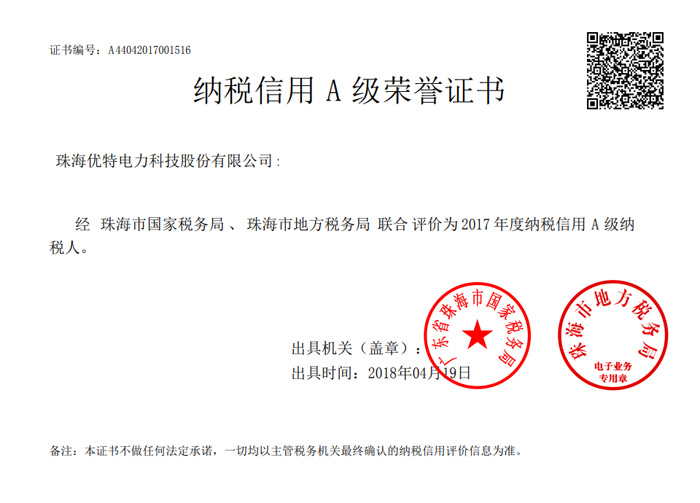 证书编号：A44042017001516

纳税信用A级荣誉证书

珠海优特电力科技股份有限公司：

经 珠海市国家税务局、珠海市地方税务局 联合 评价为2017年度纳税信用A级纳税人。

出具机关（盖章）：

出具时间：2018年04月19日

广东省珠海市国家税务局

珠海市地方税务局
电子业务
专用章

备注：本证书不做任何法定承诺，一切均以主管税务机关最终确认的纳税信用评价信息为准。